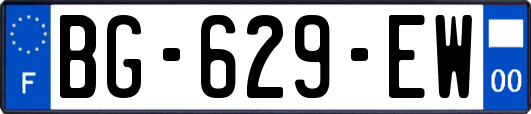 F
BG-629-EW
00